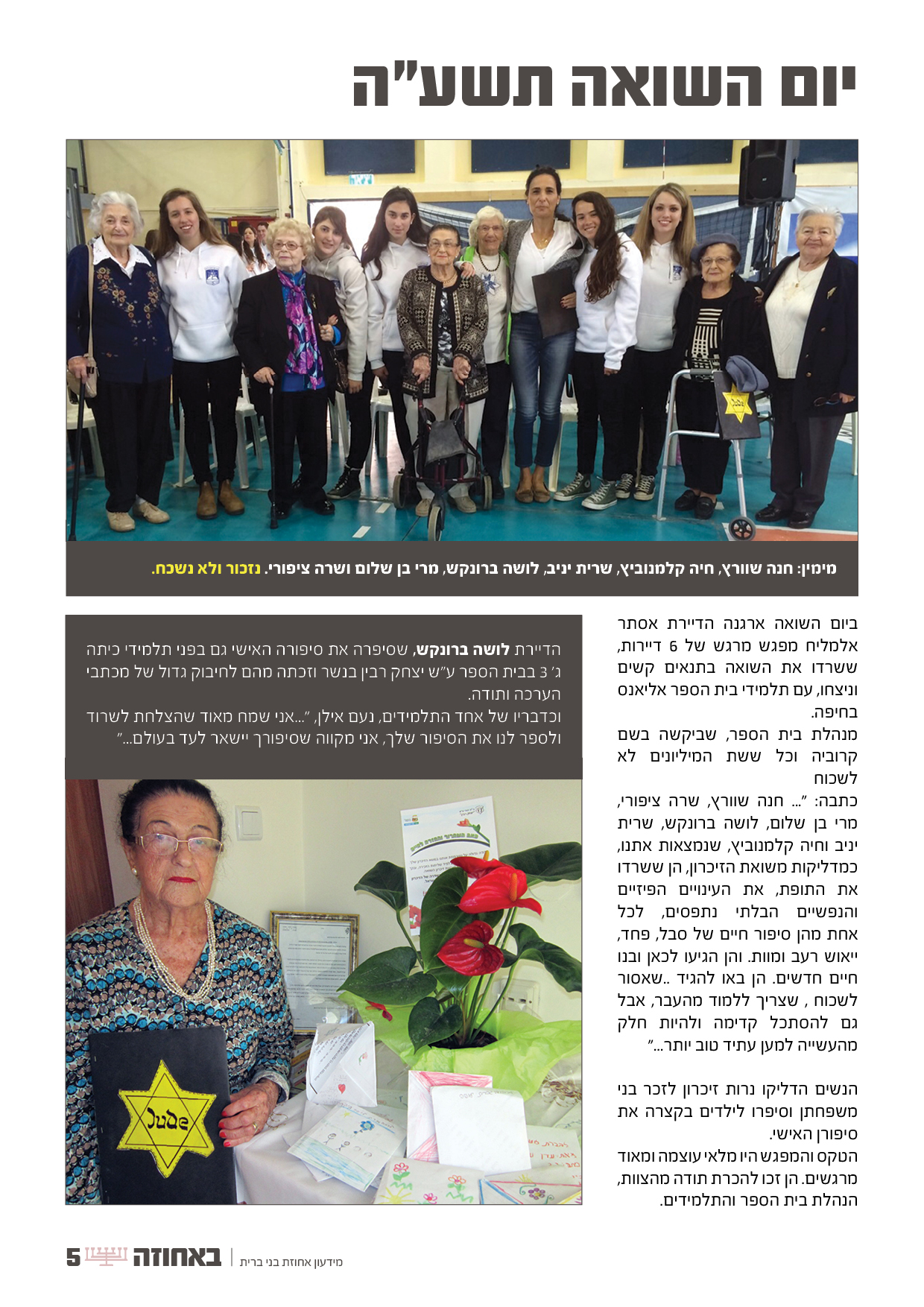 יום השואה תשע"ה

מימין: חנה שוורץ, חיה קלמנוביץ, שרית יניב, לושה ברונקש, מרי בן שלום ושרה ציפורי. נזכור ולא נשכח.

ביום השואה ארגנה הדיירת אסתר אלמליח מפגש מרגש של 6 דיירות, ששרדו את השואה בתנאים קשים וניצחו, עם תלמידי בית הספר אליאנס בחיפה.

מנהלת בית הספר, שביקשה בשם קרוביה וכל ששת המיליונים לא לשכוח

כתבה: "... חנה שוורץ, שרה ציפורי, מרי בן שלום, לושה ברונקש, שרית יניב וחיה קלמנוביץ, שנמצאות אתנו, כמדליקות משואת הזיכרון, הן ששרדו את התופת, את העינויים הפיזיים והנפשיים הבלתי נתפסים, לכל אחת מהן סיפור חיים של סבל, פחד, ייאוש רעב ומוות. והן הגיעו לכאן ובנו חיים חדשים. הן באו להגיד ..שאסור לשכוח , שצריך ללמוד מהעבר, אבל גם להסתכל קדימה ולהיות חלק מהעשייה למען עתיד טוב יותר..."

הנשים הדליקו נרות זיכרון לזכר בני משפחתן וסיפרו לילדים בקצרה את סיפורן האישי.

הטקס והמפגש היו מלאי עוצמה ומאוד מרגשים. הן זכו להכרת תודה מהצוות, הנהלת בית הספר והתלמידים.

הדיירת לושה ברונקש, שסיפרה את סיפורה האישי גם בפני תלמידי כיתה ג' 3 בבית הספר ע"ש יצחק רבין בנשר וזכתה מהם לחיבוק גדול של מכתבי הערכה ותודה.

וכדבריו של אחד התלמידים, נעם אילן, "...אני שמח מאוד שהצלחת לשרוד ולספר לנו את הסיפור שלך, אני מקווה שסיפורך יישאר לעד בעולם..."

Jude

מידעון אחוזת בני ברית | באחוזה 5